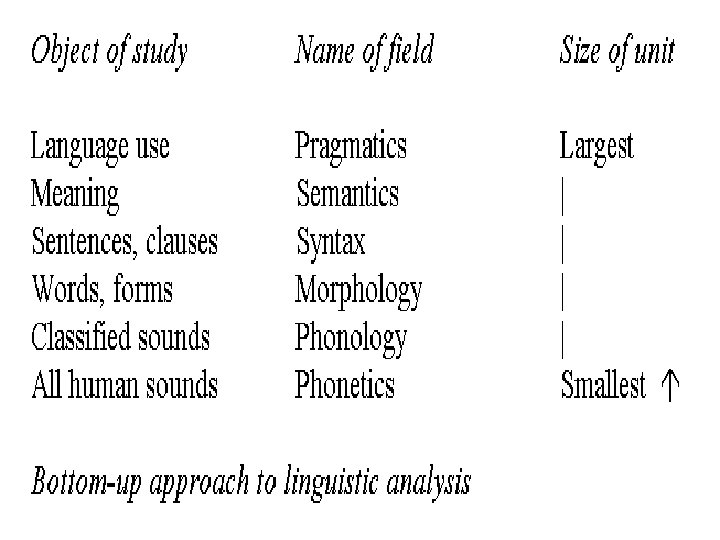 | Object of study | Name of field | Size of unit |
|---|---|---|
| Language use | Pragmatics | Largest |
| Meaning | Semantics | \| |
| Sentences, clauses | Syntax | \| |
| Words, forms | Morphology | \| |
| Classified sounds | Phonology | \| |
| All human sounds | Phonetics | Smallest ↑ |

Bottom-up approach to linguistic analysis